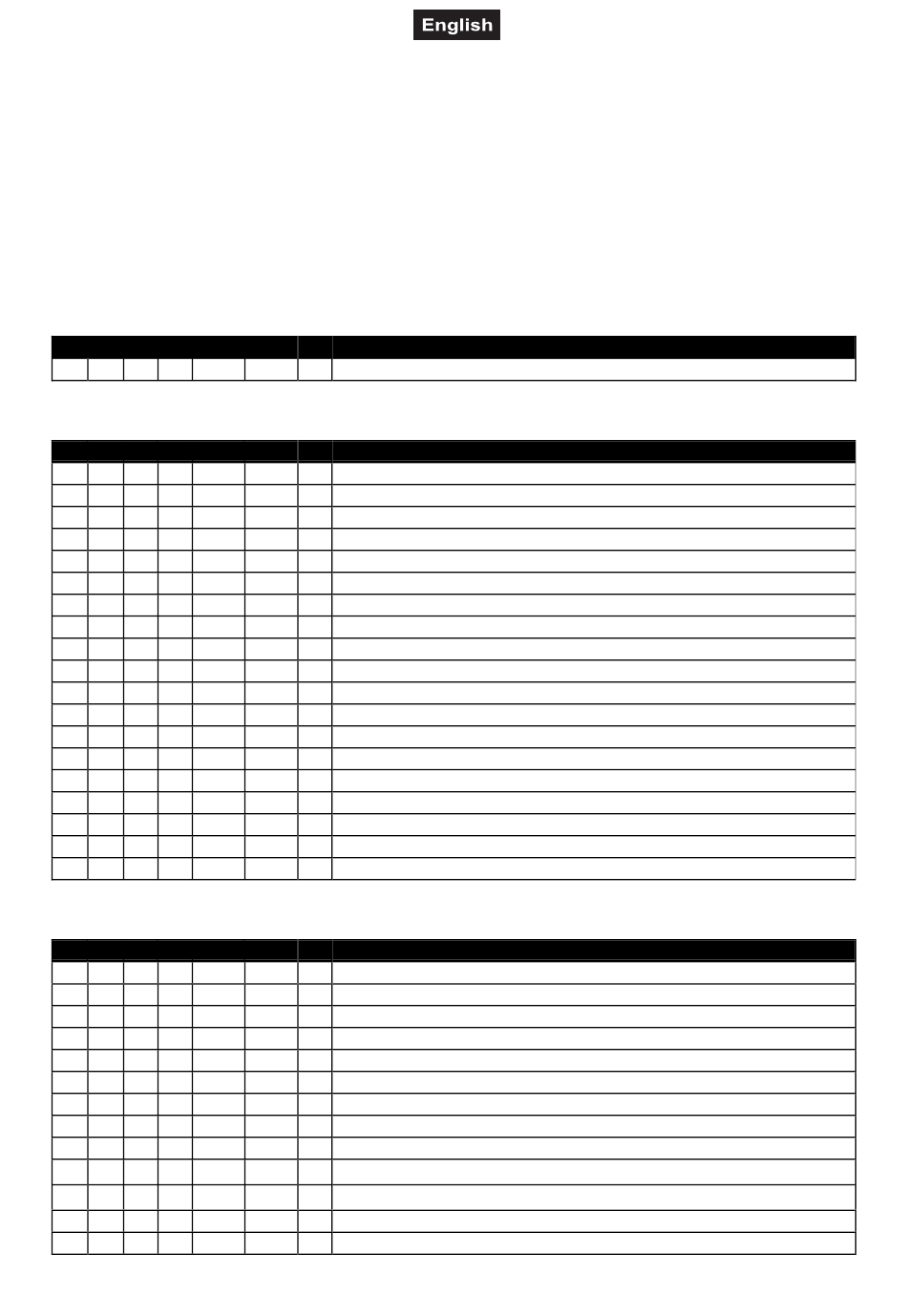 English